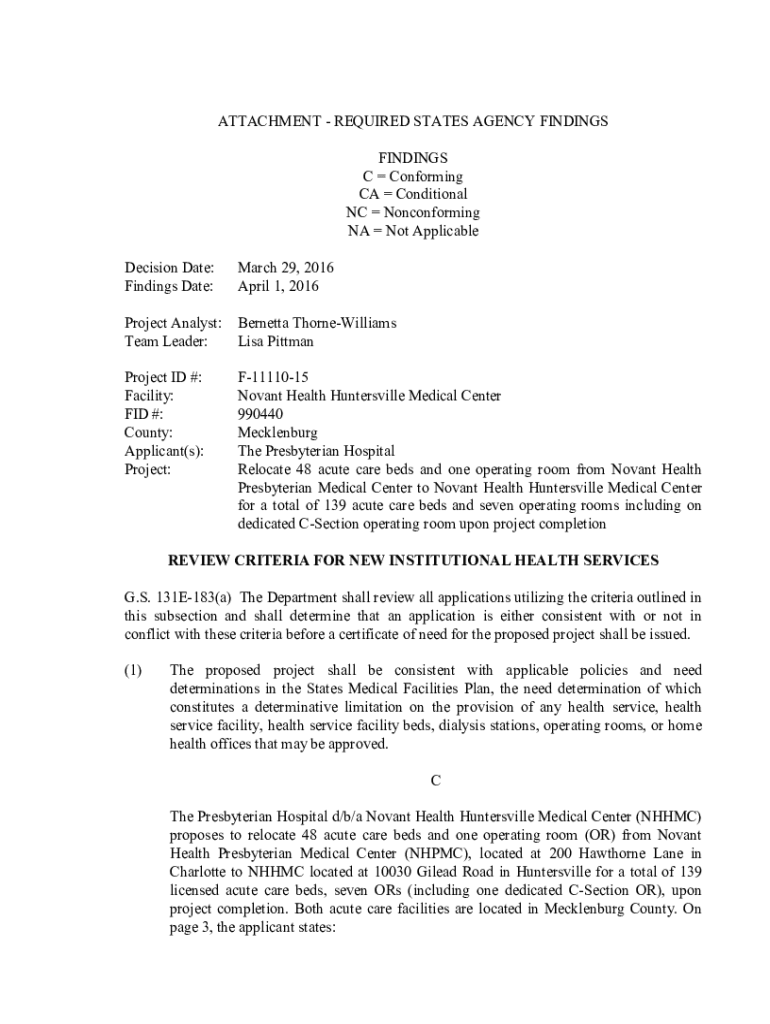 ATTACHMENT - REQUIRED STATES AGENCY FINDINGS

FINDINGS
C = Conforming
CA = Conditional
NC = Nonconforming
NA = Not Applicable

Decision Date: March 29, 2016
Findings Date: April 1, 2016

Project Analyst: Bernetta Thorne-Williams
Team Leader: Lisa Pittman

Project ID #: F-11110-15
Facility: Novant Health Huntersville Medical Center
FID #: 990440
County: Mecklenburg
Applicant(s): The Presbyterian Hospital
Project: Relocate 48 acute care beds and one operating room from Novant Health Presbyterian Medical Center to Novant Health Huntersville Medical Center for a total of 139 acute care beds and seven operating rooms including on dedicated C-Section operating room upon project completion

REVIEW CRITERIA FOR NEW INSTITUTIONAL HEALTH SERVICES

G.S. 131E-183(a) The Department shall review all applications utilizing the criteria outlined in this subsection and shall determine that an application is either consistent with or not in conflict with these criteria before a certificate of need for the proposed project shall be issued.

(1) The proposed project shall be consistent with applicable policies and need determinations in the States Medical Facilities Plan, the need determination of which constitutes a determinative limitation on the provision of any health service, health service facility, health service facility beds, dialysis stations, operating rooms, or home health offices that may be approved.

C

The Presbyterian Hospital d/b/a Novant Health Huntersville Medical Center (NHHMC) proposes to relocate 48 acute care beds and one operating room (OR) from Novant Health Presbyterian Medical Center (NHPMC), located at 200 Hawthorne Lane in Charlotte to NHHMC located at 10030 Gilead Road in Huntersville for a total of 139 licensed acute care beds, seven ORs (including one dedicated C-Section OR), upon project completion. Both acute care facilities are located in Mecklenburg County. On page 3, the applicant states: